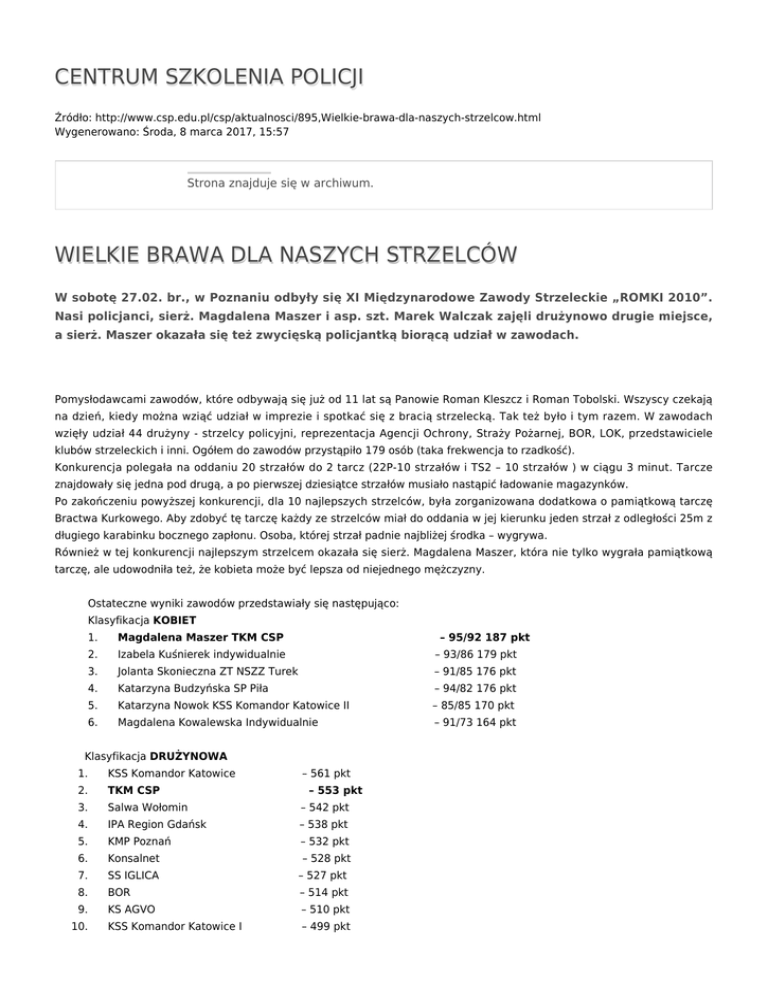 CENTRUM SZKOLENIA POLICJI

Źródło: http://www.csp.edu.pl/csp/aktualnosci/895,Wielkie-brawa-dla-naszych-strzelcow.html
Wygenerowano: Środa, 8 marca 2017, 15:57

Strona znajduje się w archiwum.

WIELKIE BRAWA DLA NASZYCH STRZELCÓW

W sobotę 27.02. br., w Poznaniu odbyły się XI Międzynarodowe Zawody Strzeleckie „ROMKI 2010”. Nasi policjanci, sierż. Magdalena Maszer i asp. szt. Marek Walczak zajęli drużynowo drugie miejsce, a sierż. Maszer okazała się też zwycięską policjantką biorącą udział w zawodach.

Pomysłodawcami zawodów, które odbywają się już od 11 lat są Panowie Roman Kleszcz i Roman Tobolski. Wszyscy czekają na dzień, kiedy można wziąć udział w imprezie i spotkać się z bracią strzelecką. Tak też było i tym razem. W zawodach wzięły udział 44 drużyny - strzelcy policyjni, reprezentacja Agencji Ochrony, Straży Pożarnej, BOR, LOK, przedstawiciele klubów strzeleckich i inni. Ogółem do zawodów przystąpiło 179 osób (taka frekwencja to rzadkość).
Konkurencja polegała na oddaniu 20 strzałów do 2 tarcz (22P-10 strzałów i TS2 – 10 strzałów ) w ciągu 3 minut. Tarcze znajdowały się jedna pod drugą, a po pierwszej dziesiątce strzałów musiało nastąpić ładowanie magazynków.
Po zakończeniu powyższej konkurencji, dla 10 najlepszych strzelców, była zorganizowana dodatkowa o pamiątkową tarczę Bractwa Kurkowego. Aby zdobyć tę tarczę każdy ze strzelców miał do oddania w jej kierunku jeden strzał z odległości 25m z długiego karabinku bocznego zapłonu. Osoba, której strzał padnie najbliżej środka – wygrywa.
Również w tej konkurencji najlepszym strzelcem okazała się sierż. Magdalena Maszer, która nie tylko wygrała pamiątkową tarczę, ale udowodniła też, że kobieta może być lepsza od niejednego mężczyzny.

Ostateczne wyniki zawodów przedstawiały się następująco:
Klasyfikacja KOBIET
1. Magdalena Maszer TKM CSP – 95/92 187 pkt
2. Izabela Kuśnierek indywidualnie – 93/86 179 pkt
3. Jolanta Skonieczna ZT NSZZ Turek – 91/85 176 pkt
4. Katarzyna Budzyńska SP Piła – 94/82 176 pkt
5. Katarzyna Nowok KSS Komandor Katowice II – 85/85 170 pkt
6. Magdalena Kowalewska Indywidualnie – 91/73 164 pkt

Klasyfikacja DRUŻYNOWA
1. KSS Komandor Katowice – 561 pkt
2. TKM CSP – 553 pkt
3. Salwa Wołomin – 542 pkt
4. IPA Region Gdańsk – 538 pkt
5. KMP Poznań – 532 pkt
6. Konsalnet – 528 pkt
7. SS IGLICA – 527 pkt
8. BOR – 514 pkt
9. KS AGVO – 510 pkt
10. KSS Komandor Katowice I – 499 pkt